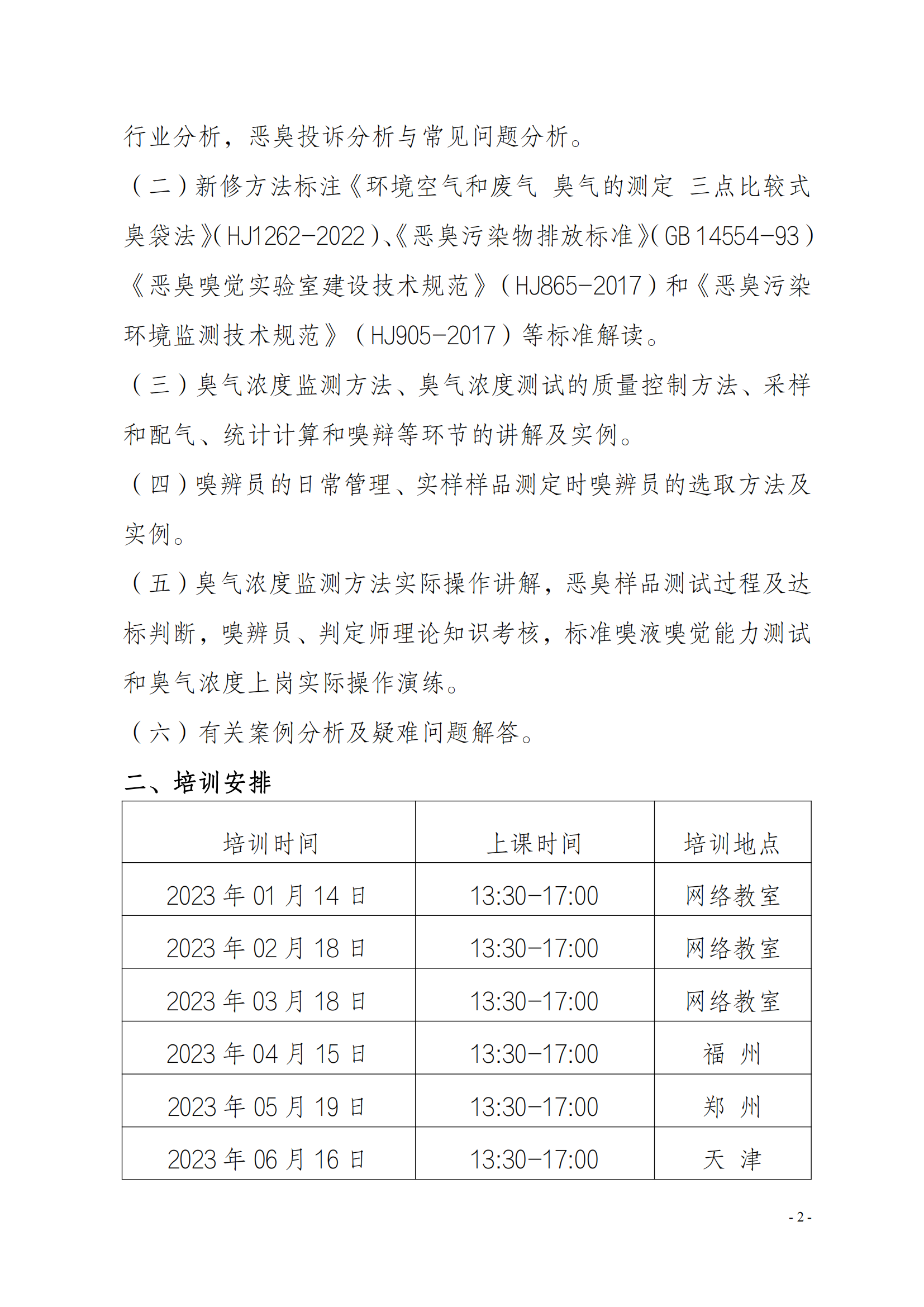 行业分析，恶臭投诉分析与常见问题分析。

（二）新修方法标注《环境空气和废气 臭气的测定 三点比较式臭袋法》（HJ1262-2022）、《恶臭污染物排放标准》（GB 14554-93）《恶臭嗅觉实验室建设技术规范》（HJ865-2017）和《恶臭污染环境监测技术规范》（HJ905-2017）等标准解读。

（三）臭气浓度监测方法、臭气浓度测试的质量控制方法、采样和配气、统计计算和嗅辩等环节的讲解及实例。

（四）嗅辨员的日常管理、实样样品测定时嗅辨员的选取方法及实例。

（五）臭气浓度监测方法实际操作讲解，恶臭样品测试过程及达标判断，嗅辨员、判定师理论知识考核，标准嗅液嗅觉能力测试和臭气浓度上岗实际操作演练。

（六）有关案例分析及疑难问题解答。

二、培训安排

| 培训时间 | 上课时间 | 培训地点 |
|---|---|---|
| 2023 年 01 月 14 日 | 13:30-17:00 | 网络教室 |
| 2023 年 02 月 18 日 | 13:30-17:00 | 网络教室 |
| 2023 年 03 月 18 日 | 13:30-17:00 | 网络教室 |
| 2023 年 04 月 15 日 | 13:30-17:00 | 福 州 |
| 2023 年 05 月 19 日 | 13:30-17:00 | 郑 州 |
| 2023 年 06 月 16 日 | 13:30-17:00 | 天 津 |

- 2 -